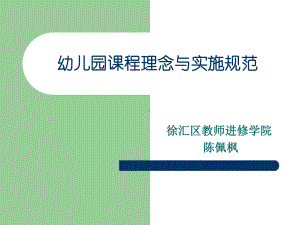 幼儿园课程理念与实施规范

徐汇区教师进修学院
陈佩枫